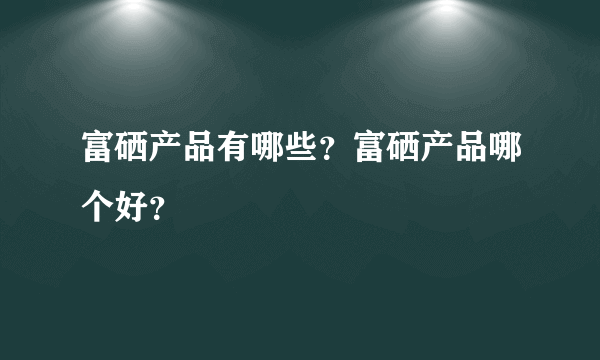 富硒产品有哪些？富硒产品哪个好？